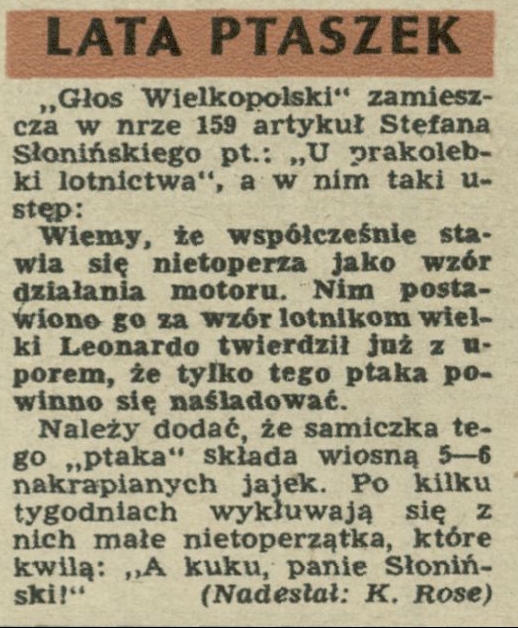 LATA PTASZEK

„Głos Wielkopolski“ zamieszcza w nrze 159 artykuł Stefana Słonińskiego pt.: „U prakolebki lotnictwa“, a w nim taki ustęp:

Wiemy, że współcześnie stawia się nietoperza jako wzór działania motoru. Nim postawiono go za wzór lotnikom wielki Leonardo twierdził już z uporem, że tylko tego ptaka powinno się naśladować.

Należy dodać, że samiczka tego „ptaka“ składa wiosną 5—6 nakrapianych jajek. Po kilku tygodniach wykluwają się z nich małe nietoperzątka, które kwilą: „A kuku, panie Słoniński!“ (Nadesłał: K. Rose)